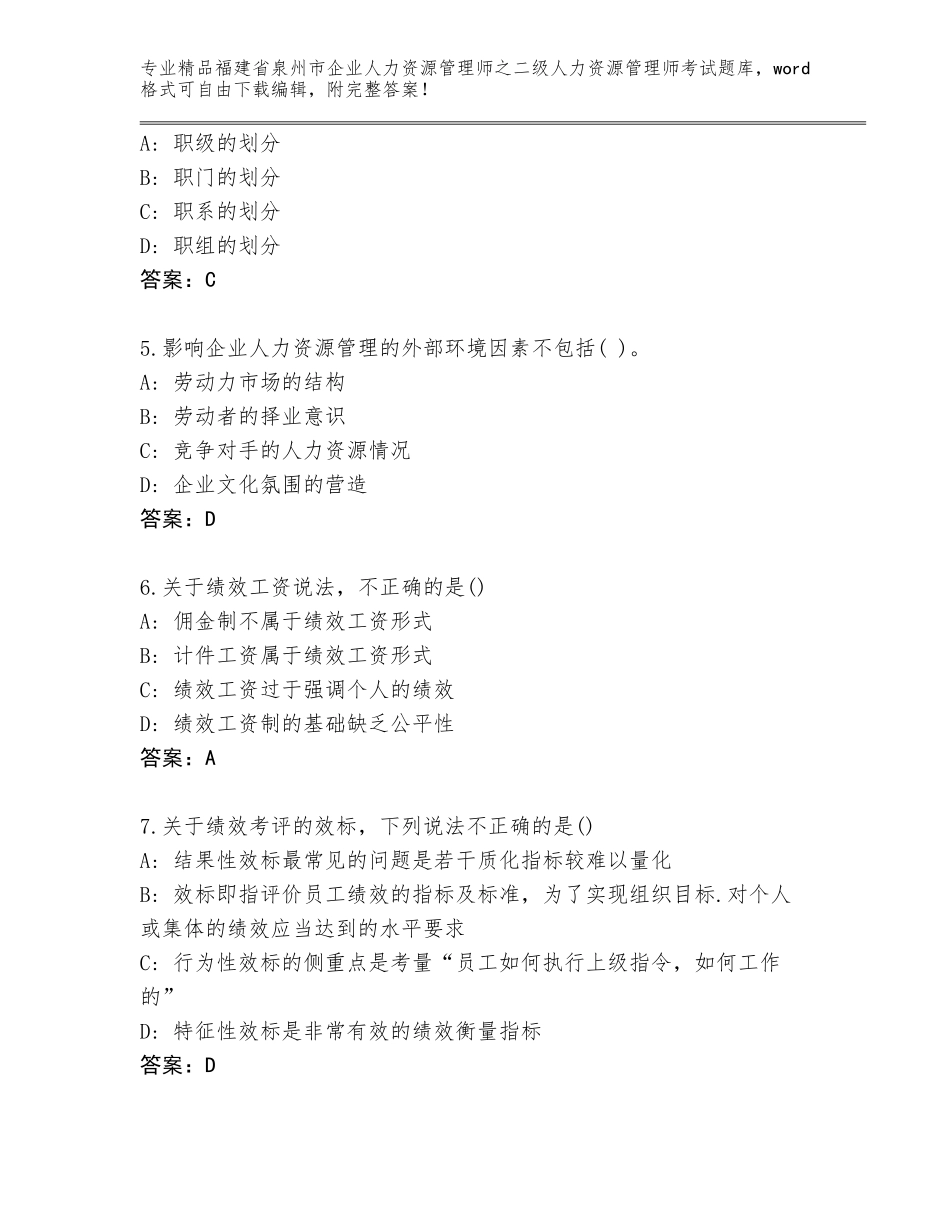 专业精品福建省泉州市企业人力资源管理师之二级人力资源管理师考试题库，word格式可自由下载编辑，附完整答案！

A：职级的划分
B：职门的划分
C：职系的划分
D：职组的划分
答案：C

5.影响企业人力资源管理的外部环境因素不包括( )。
A：劳动力市场的结构
B：劳动者的择业意识
C：竞争对手的人力资源情况
D：企业文化氛围的营造
答案：D

6.关于绩效工资说法，不正确的是()
A：佣金制不属于绩效工资形式
B：计件工资属于绩效工资形式
C：绩效工资过于强调个人的绩效
D：绩效工资制的基础缺乏公平性
答案：A

7.关于绩效考评的效标，下列说法不正确的是()
A：结果性效标最常见的问题是若干质化指标较难以量化
B：效标即指评价员工绩效的指标及标准，为了实现组织目标.对个人或集体的绩效应当达到的水平要求
C：行为性效标的侧重点是考量“员工如何执行上级指令，如何工作的”
D：特征性效标是非常有效的绩效衡量指标
答案：D